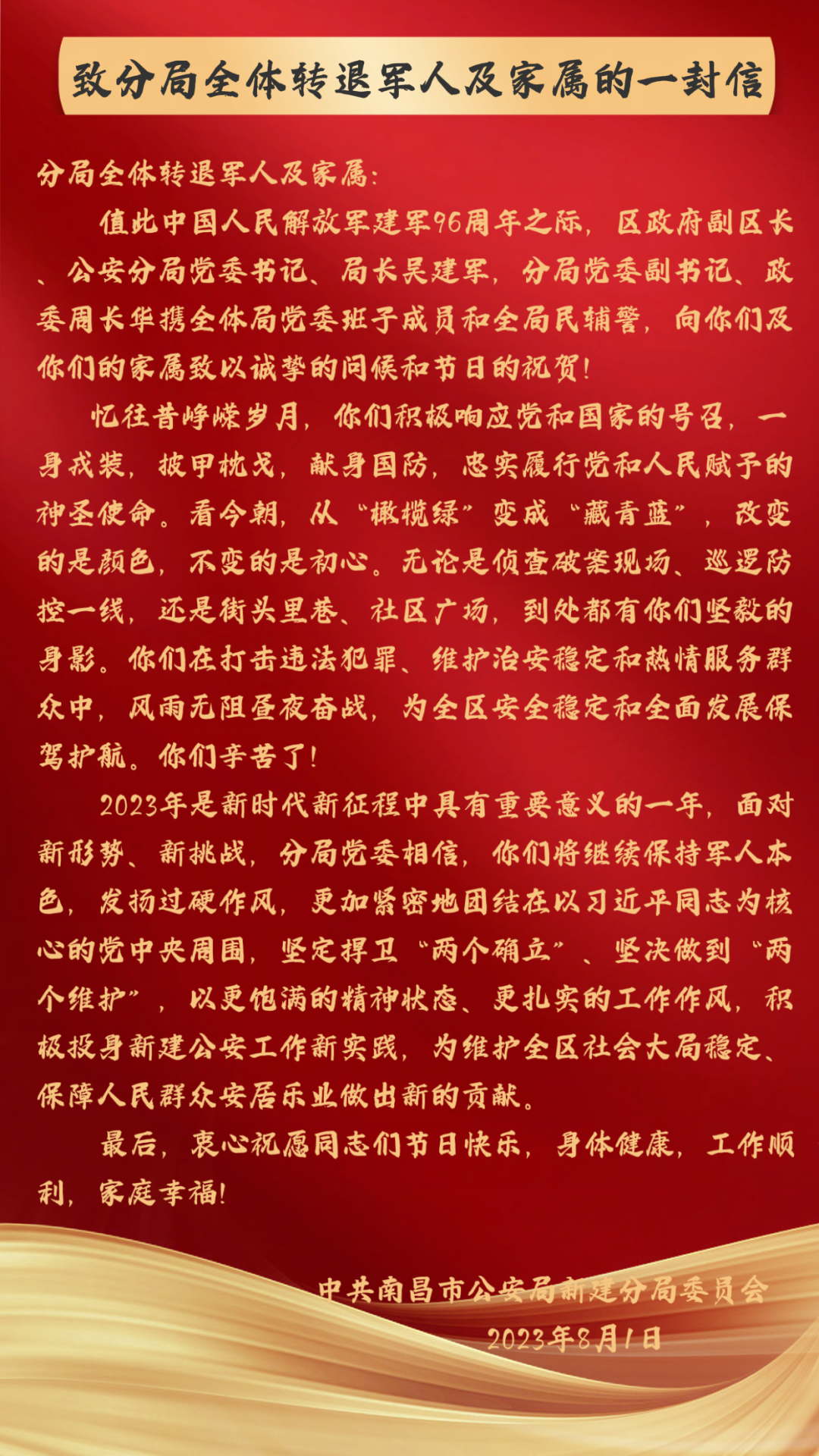 致分局全体转退军人及家属的一封信

分局全体转退军人及家属:

值此中国人民解放军建军96周年之际，区政府副区长、公安分局党委书记、局长吴建军，分局党委副书记、政委周长华携全体局党委班子成员和全局民辅警，向你们及你们的家属致以诚挚的问候和节日的祝贺!

忆往昔峥嵘岁月，你们积极响应党和国家的号召，一身戎装，披甲枕戈，献身国防，忠实履行党和人民赋予的神圣使命。看今朝，从“橄榄绿”变成“藏青蓝”，改变的是颜色，不变的是初心。无论是侦查破案现场、巡逻防控一线，还是街头里巷、社区广场，到处都有你们坚毅的身影。你们在打击违法犯罪、维护治安稳定和热情服务群众中，风雨无阻昼夜奋战，为全区安全稳定和全面发展保驾护航。你们辛苦了!

2023年是新时代新征程中具有重要意义的一年，面对新形势、新挑战，分局党委相信，你们将继续保持军人本色，发扬过硬作风，更加紧密地团结在以习近平同志为核心的党中央周围，坚定捍卫“两个确立”、坚决做到“两个维护”，以更饱满的精神状态、更扎实的工作作风，积极投身新建公安工作新实践，为维护全区社会大局稳定、保障人民群众安居乐业做出新的贡献。

最后，衷心祝愿同志们节日快乐，身体健康，工作顺利，家庭幸福!

中共南昌市公安局新建分局委员会
2023年8月1日